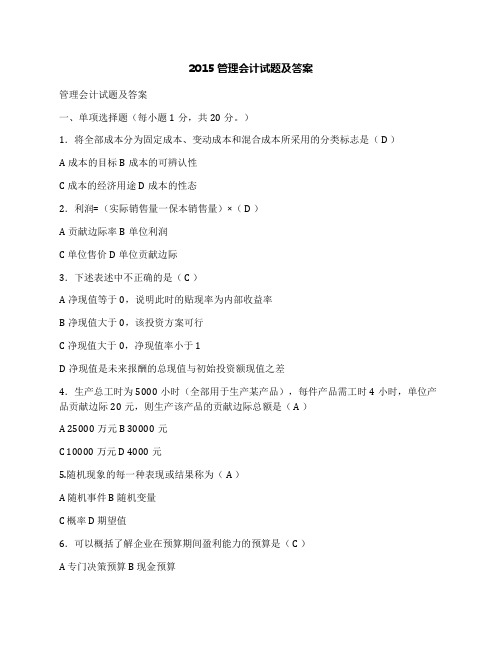 2015 管理会计试题及答案

管理会计试题及答案

一、单项选择题（每小题 1 分，共 20 分。）

1．将全部成本分为固定成本、变动成本和混合成本所采用的分类标志是（ D ）

A 成本的目标 B 成本的可辨认性

C 成本的经济用途 D 成本的性态

2．利润=（实际销售量一保本销售量）×（ D ）

A 贡献边际率 B 单位利润

C 单位售价 D 单位贡献边际

3．下述表述中不正确的是（ C ）

A 净现值等于 0，说明此时的贴现率为内部收益率

B 净现值大于 0，该投资方案可行

C 净现值大于 0，净现值率小于 1

D 净现值是未来报酬的总现值与初始投资额现值之差

4．生产总工时为 5000 小时（全部用于生产某产品），每件产品需工时 4 小时，单位产品贡献边际 20 元，则生产该产品的贡献边际总额是（ A ）

A 25000 万元 B 30000 元

C 10000 万元 D 4000 元

5.随机现象的每一种表现或结果称为（ A ）

A 随机事件 B 随机变量

C 概率 D 期望值

6．可以概括了解企业在预算期间盈利能力的预算是（ C ）

A 专门决策预算 B 现金预算